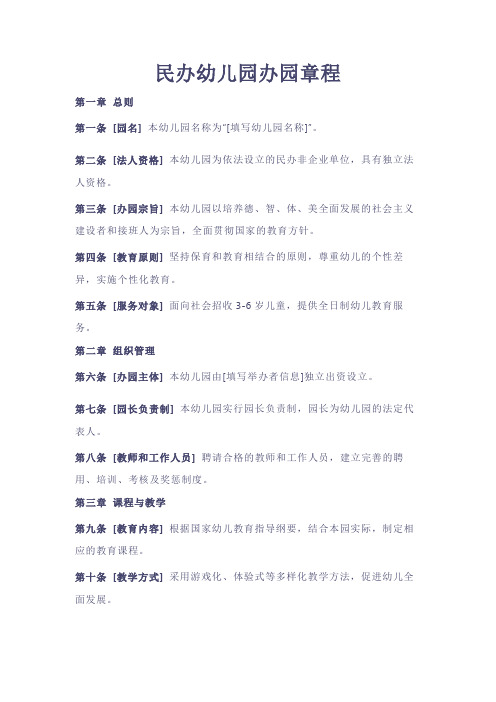 民办幼儿园办园章程

第一章 总则

第一条 [园名] 本幼儿园名称为"[填写幼儿园名称]"。

第二条 [法人资格] 本幼儿园为依法设立的民办非企业单位，具有独立法人资格。

第三条 [办园宗旨] 本幼儿园以培养德、智、体、美全面发展的社会主义建设者和接班人为宗旨，全面贯彻国家的教育方针。

第四条 [教育原则] 坚持保育和教育相结合的原则，尊重幼儿的个性差异，实施个性化教育。

第五条 [服务对象] 面向社会招收 3-6 岁儿童，提供全日制幼儿教育服务。

第二章 组织管理

第六条 [办园主体] 本幼儿园由[填写举办者信息]独立出资设立。

第七条 [园长负责制] 本幼儿园实行园长负责制，园长为幼儿园的法定代表人。

第八条 [教师和工作人员] 聘请合格的教师和工作人员，建立完善的聘用、培训、考核及奖惩制度。

第三章 课程与教学

第九条 [教育内容] 根据国家幼儿教育指导纲要，结合本园实际，制定相应的教育课程。

第十条 [教学方式] 采用游戏化、体验式等多样化教学方法，促进幼儿全面发展。